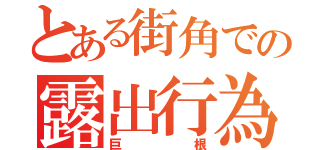 とある街角での
露出行為
巨根